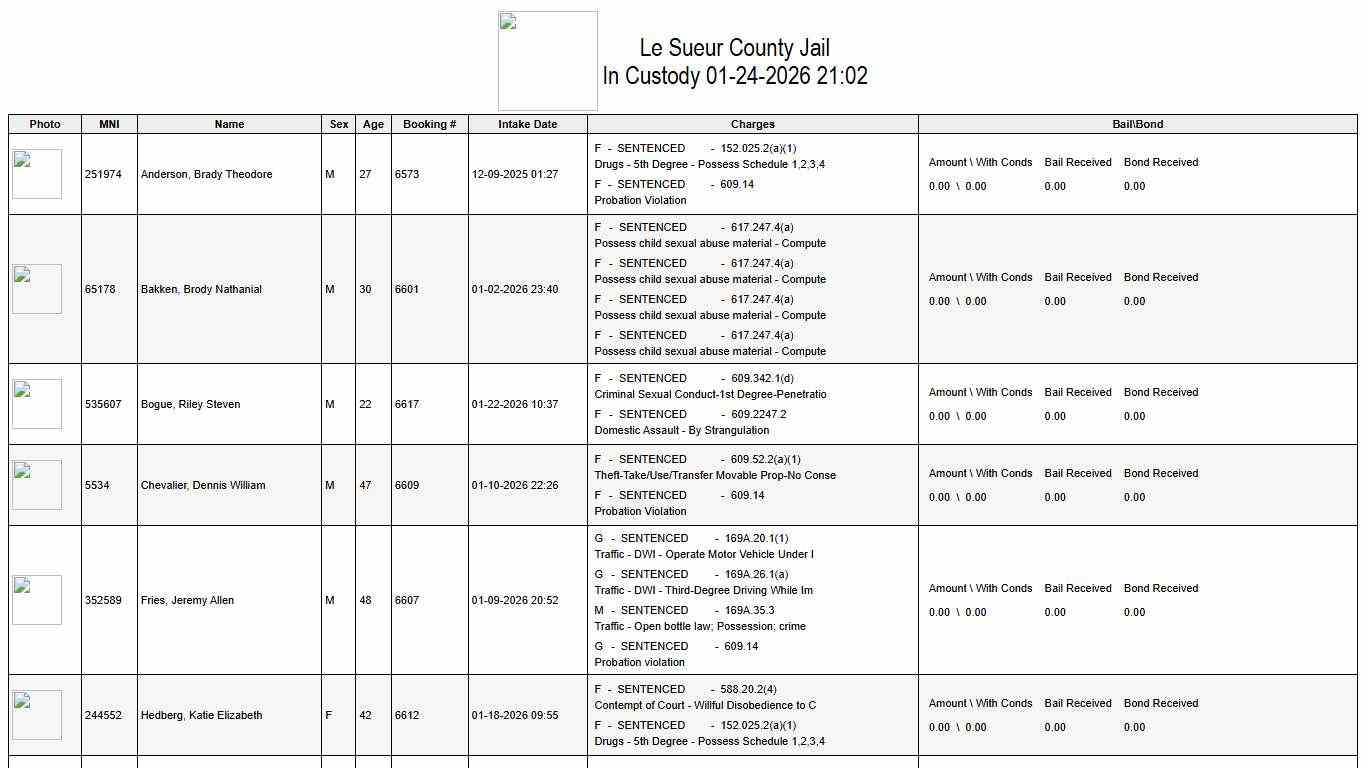 Le Sueur County Jail
In Custody 01-24-2026 21:02

| Photo | MNI | Name | Sex | Age | Booking # | Intake Date | Charges | Bail\Bond |
|---|---|---|---|---|---|---|---|---|
| | 251974 | Anderson, Brady Theodore | M | 27 | 6573 | 12-09-2025 01:27 | F - SENTENCED - 152.025.2(a)(1) Drugs - 5th Degree - Possess Schedule 1,2,3,4 F - SENTENCED - 609.14 Probation Violation | Amount \ With Conds Bail Received Bond Received 0.00 \ 0.00 0.00 0.00 |
| | 65178 | Bakken, Brody Nathanial | M | 30 | 6601 | 01-02-2026 23:40 | F - SENTENCED - 617.247.4(a) Possess child sexual abuse material - Compute F - SENTENCED - 617.247.4(a) Possess child sexual abuse material - Compute F - SENTENCED - 617.247.4(a) Possess child sexual abuse material - Compute F - SENTENCED - 617.247.4(a) Possess child sexual abuse material - Compute | Amount \ With Conds Bail Received Bond Received 0.00 \ 0.00 0.00 0.00 |
| | 535607 | Bogue, Riley Steven | M | 22 | 6617 | 01-22-2026 10:37 | F - SENTENCED - 609.342.1(d) Criminal Sexual Conduct-1st Degree-Penetratio F - SENTENCED - 609.2247.2 Domestic Assault - By Strangulation | Amount \ With Conds Bail Received Bond Received 0.00 \ 0.00 0.00 0.00 |
| | 5534 | Chevalier, Dennis William | M | 47 | 6609 | 01-10-2026 22:26 | F - SENTENCED - 609.52.2(a)(1) Theft-Take/Use/Transfer Movable Prop-No Conse F - SENTENCED - 609.14 Probation Violation | Amount \ With Conds Bail Received Bond Received 0.00 \ 0.00 0.00 0.00 |
| | 352589 | Fries, Jeremy Allen | M | 48 | 6607 | 01-09-2026 20:52 | G - SENTENCED - 169A.20.1(1) Traffic - DWI - Operate Motor Vehicle Under I G - SENTENCED - 169A.26.1(a) Traffic - DWI - Third-Degree Driving While Im M - SENTENCED - 169A.35.3 Traffic - Open bottle law; Possession; crime G - SENTENCED - 609.14 Probation violation | Amount \ With Conds Bail Received Bond Received 0.00 \ 0.00 0.00 0.00 |
| | 244552 | Hedberg, Katie Elizabeth | F | 42 | 6612 | 01-18-2026 09:55 | F - SENTENCED - 588.20.2(4) Contempt of Court - Willful Disobedience to C F - SENTENCED - 152.025.2(a)(1) Drugs - 5th Degree - Possess Schedule 1,2,3,4 | Amount \ With Conds Bail Received Bond Received 0.00 \ 0.00 0.00 0.00 |